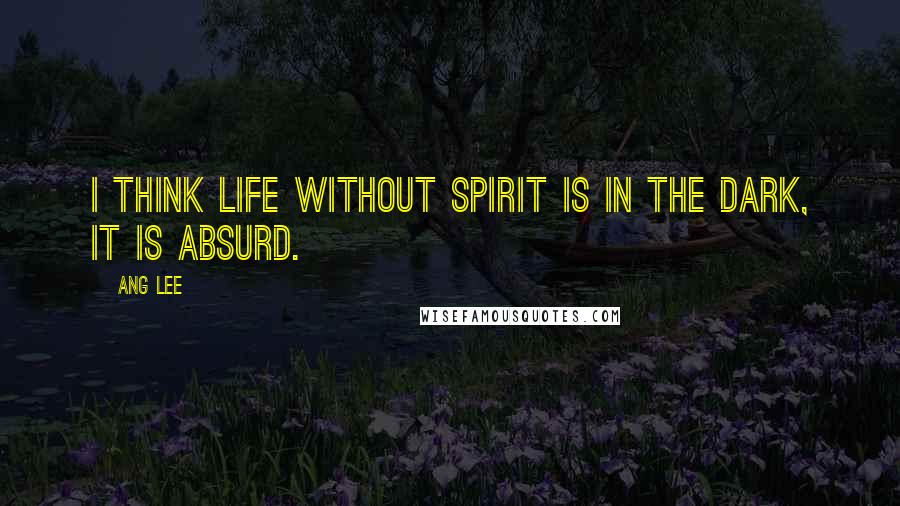 I THINK LIFE WITHOUT SPIRIT IS IN THE DARK, IT IS ABSURD.

ANG LEE

WISEFAMOUSQUOTES.COM